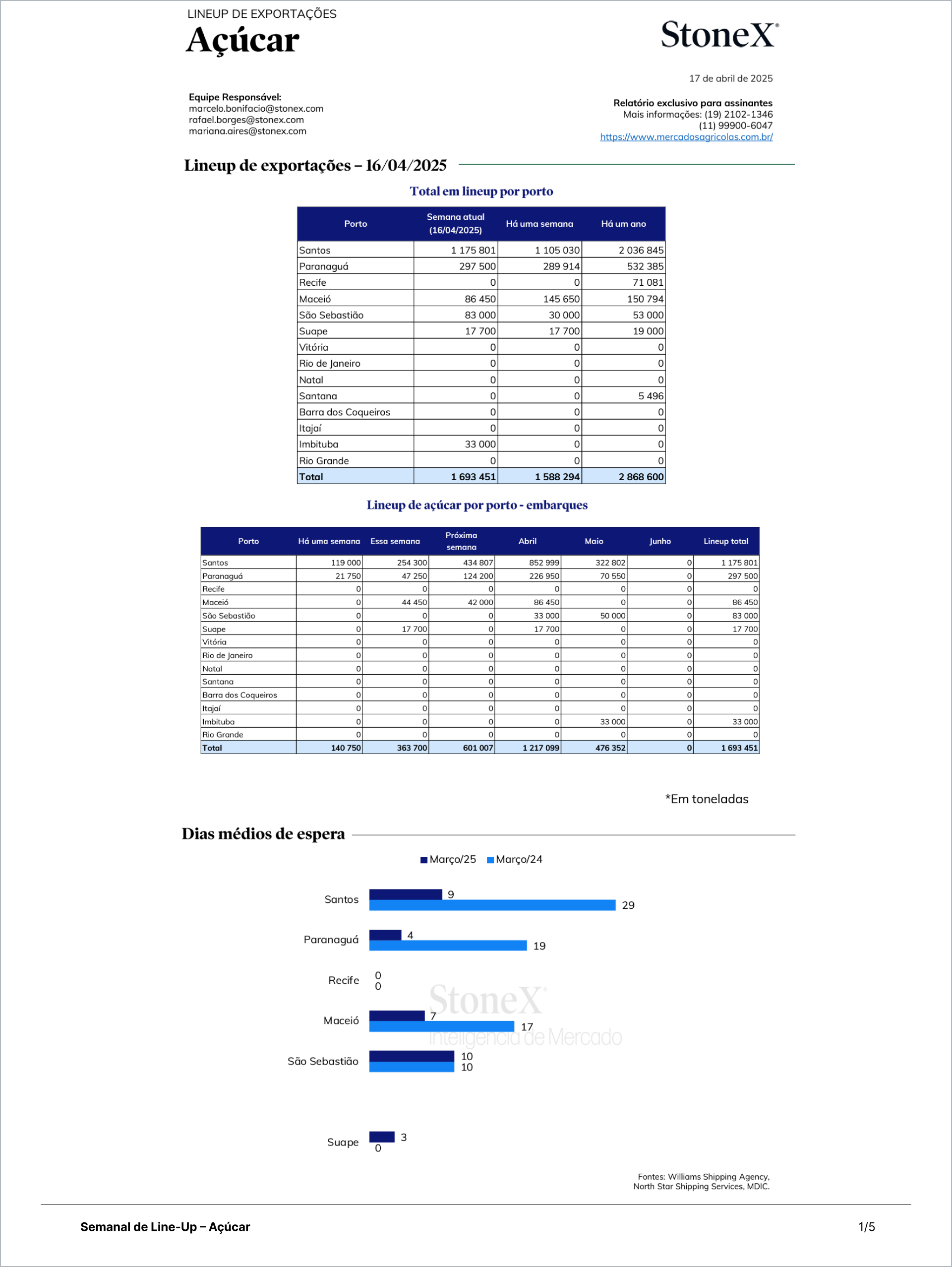 LINEUP DE EXPORTAÇÕES
Açúcar

StoneX

17 de abril de 2025

Equipe Responsável:
marcelo.bonifacio@stonex.com
rafael.borges@stonex.com
mariana.aires@stonex.com

Relatório exclusivo para assinantes
Mais informações: (19) 2102-1346
(11) 99900-6047
https://www.mercadosagricolas.com.br/

Lineup de exportações – 16/04/2025

Total em lineup por porto

| Porto | Semana atual (16/04/2025) | Há uma semana | Há um ano |
|---|---|---|---|
| Santos | 1 175 801 | 1 105 030 | 2 036 845 |
| Paranaguá | 297 500 | 289 914 | 532 385 |
| Recife | 0 | 0 | 71 081 |
| Maceió | 86 450 | 145 650 | 150 794 |
| São Sebastião | 83 000 | 30 000 | 53 000 |
| Suape | 17 700 | 17 700 | 19 000 |
| Vitória | 0 | 0 | 0 |
| Rio de Janeiro | 0 | 0 | 0 |
| Natal | 0 | 0 | 0 |
| Santana | 0 | 0 | 5 496 |
| Barra dos Coqueiros | 0 | 0 | 0 |
| Itajaí | 0 | 0 | 0 |
| Imbituba | 33 000 | 0 | 0 |
| Rio Grande | 0 | 0 | 0 |
| Total | 1 693 451 | 1 588 294 | 2 868 600 |

Lineup de açúcar por porto - embarques

| Porto | Há uma semana | Essa semana | Próxima semana | Abril | Maio | Junho | Lineup total |
|---|---|---|---|---|---|---|---|
| Santos | 119 000 | 254 300 | 434 807 | 852 999 | 322 802 | 0 | 1 175 801 |
| Paranaguá | 21 750 | 47 250 | 124 200 | 226 950 | 70 550 | 0 | 297 500 |
| Recife | 0 | 0 | 0 | 0 | 0 | 0 | 0 |
| Maceió | 0 | 44 450 | 42 000 | 86 450 | 0 | 0 | 86 450 |
| São Sebastião | 0 | 0 | 0 | 33 000 | 50 000 | 0 | 83 000 |
| Suape | 0 | 17 700 | 0 | 17 700 | 0 | 0 | 17 700 |
| Vitória | 0 | 0 | 0 | 0 | 0 | 0 | 0 |
| Rio de Janeiro | 0 | 0 | 0 | 0 | 0 | 0 | 0 |
| Natal | 0 | 0 | 0 | 0 | 0 | 0 | 0 |
| Santana | 0 | 0 | 0 | 0 | 0 | 0 | 0 |
| Barra dos Coqueiros | 0 | 0 | 0 | 0 | 0 | 0 | 0 |
| Itajaí | 0 | 0 | 0 | 0 | 0 | 0 | 0 |
| Imbituba | 0 | 0 | 0 | 0 | 33 000 | 0 | 33 000 |
| Rio Grande | 0 | 0 | 0 | 0 | 0 | 0 | 0 |
| Total | 140 750 | 363 700 | 601 007 | 1 217 099 | 476 352 | 0 | 1 693 451 |

*Em toneladas

Dias médios de espera

Março/25 Março/24

Santos 9 29
Paranaguá 4 19
Recife 0 0
Maceió 7 17
São Sebastião 10 10
Suape 3 0

StoneX Inteligência de Mercado

Fontes: Williams Shipping Agency, North Star Shipping Services, MDIC.

Semanal de Line-Up – Açúcar 1/5